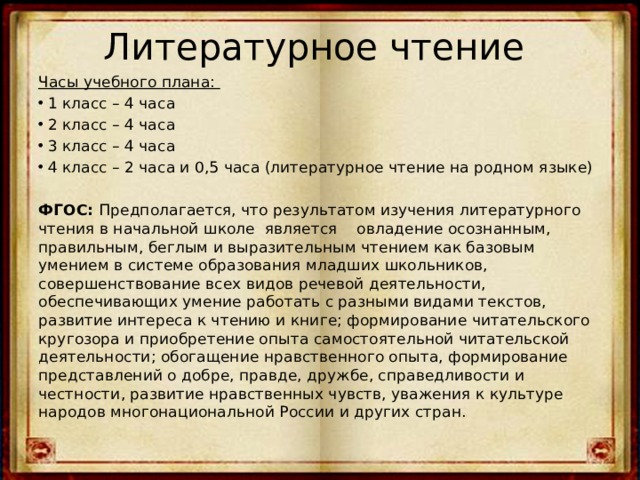 Литературное чтение

Часы учебного плана:

• 1 класс – 4 часа
• 2 класс – 4 часа
• 3 класс – 4 часа
• 4 класс – 2 часа и 0,5 часа (литературное чтение на родном языке)

ФГОС: Предполагается, что результатом изучения литературного чтения в начальной школе является овладение осознанным, правильным, беглым и выразительным чтением как базовым умением в системе образования младших школьников, совершенствование всех видов речевой деятельности, обеспечивающих умение работать с разными видами текстов, развитие интереса к чтению и книге; формирование читательского кругозора и приобретение опыта самостоятельной читательской деятельности; обогащение нравственного опыта, формирование представлений о добре, правде, дружбе, справедливости и честности, развитие нравственных чувств, уважения к культуре народов многонациональной России и других стран.